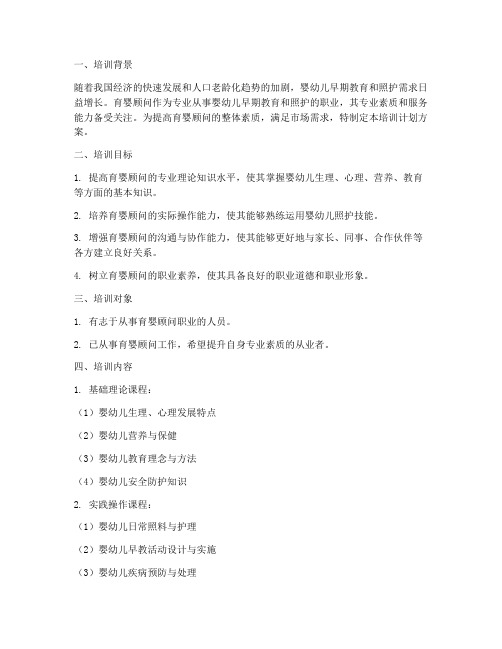 一、培训背景

随着我国经济的快速发展和人口老龄化趋势的加剧，婴幼儿早期教育和照护需求日益增长。育婴顾问作为专业从事婴幼儿早期教育和照护的职业，其专业素质和服务能力备受关注。为提高育婴顾问的整体素质，满足市场需求，特制定本培训计划方案。

二、培训目标

1. 提高育婴顾问的专业理论知识水平，使其掌握婴幼儿生理、心理、营养、教育等方面的基本知识。

2. 培养育婴顾问的实际操作能力，使其能够熟练运用婴幼儿照护技能。

3. 增强育婴顾问的沟通与协作能力，使其能够更好地与家长、同事、合作伙伴等各方建立良好关系。

4. 树立育婴顾问的职业素养，使其具备良好的职业道德和职业形象。

三、培训对象

1. 有志于从事育婴顾问职业的人员。

2. 已从事育婴顾问工作，希望提升自身专业素质的从业者。

四、培训内容

1. 基础理论课程：

（1）婴幼儿生理、心理发展特点

（2）婴幼儿营养与保健

（3）婴幼儿教育理念与方法

（4）婴幼儿安全防护知识

2. 实践操作课程：

（1）婴幼儿日常照料与护理

（2）婴幼儿早教活动设计与实施

（3）婴幼儿疾病预防与处理